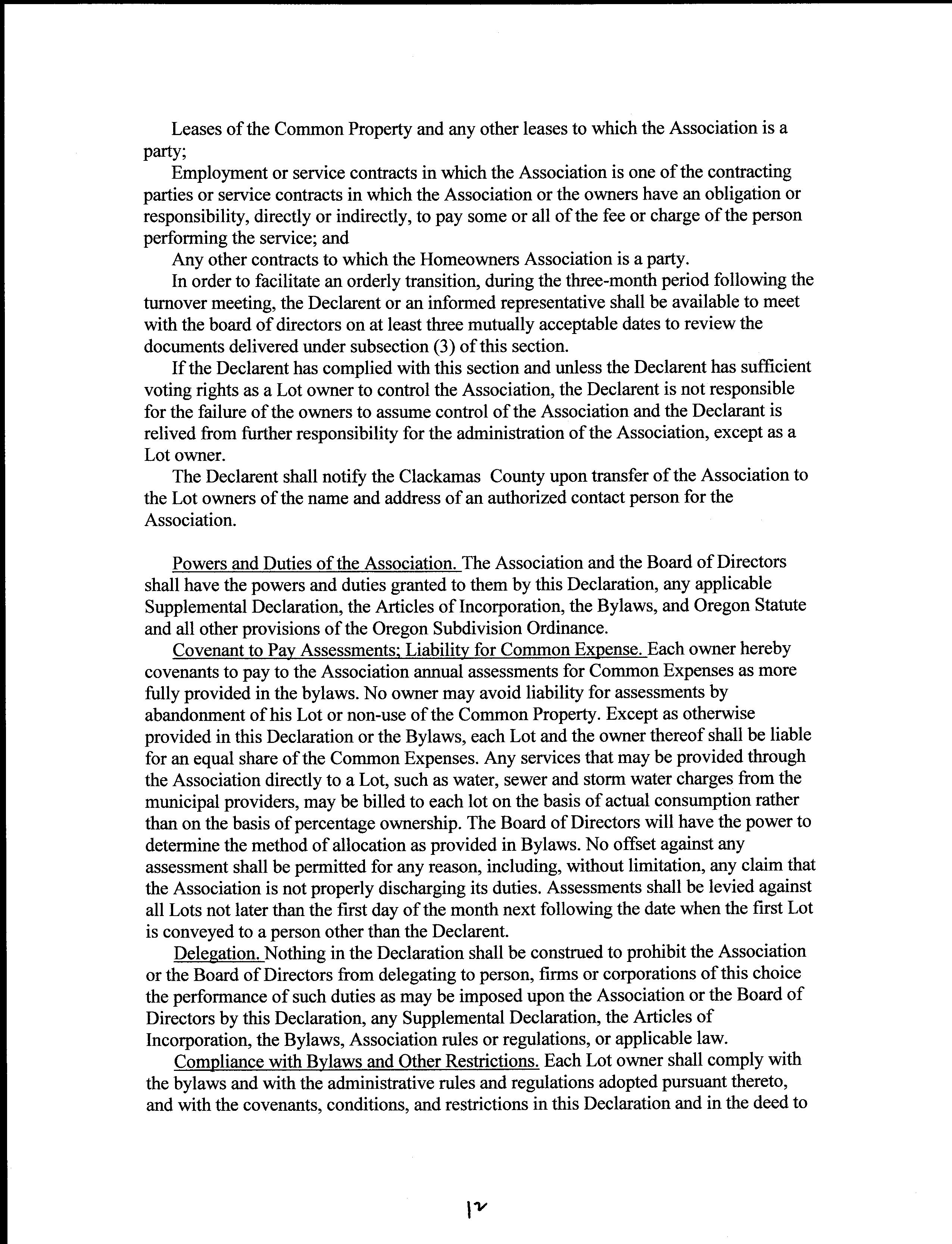 Leases of the Common Property and any other leases to which the Association is a party;

Employment or service contracts in which the Association is one of the contracting parties or service contracts in which the Association or the owners have an obligation or responsibility, directly or indirectly, to pay some or all of the fee or charge of the person performing the service; and

Any other contracts to which the Homeowners Association is a party.

In order to facilitate an orderly transition, during the three-month period following the turnover meeting, the Declarent or an informed representative shall be available to meet with the board of directors on at least three mutually acceptable dates to review the documents delivered under subsection (3) of this section.

If the Declarent has complied with this section and unless the Declarent has sufficient voting rights as a Lot owner to control the Association, the Declarent is not responsible for the failure of the owners to assume control of the Association and the Declarant is relived from further responsibility for the administration of the Association, except as a Lot owner.

The Declarent shall notify the Clackamas County upon transfer of the Association to the Lot owners of the name and address of an authorized contact person for the Association.

Powers and Duties of the Association. The Association and the Board of Directors shall have the powers and duties granted to them by this Declaration, any applicable Supplemental Declaration, the Articles of Incorporation, the Bylaws, and Oregon Statute and all other provisions of the Oregon Subdivision Ordinance.

Covenant to Pay Assessments; Liability for Common Expense. Each owner hereby covenants to pay to the Association annual assessments for Common Expenses as more fully provided in the bylaws. No owner may avoid liability for assessments by abandonment of his Lot or non-use of the Common Property. Except as otherwise provided in this Declaration or the Bylaws, each Lot and the owner thereof shall be liable for an equal share of the Common Expenses. Any services that may be provided through the Association directly to a Lot, such as water, sewer and storm water charges from the municipal providers, may be billed to each lot on the basis of actual consumption rather than on the basis of percentage ownership. The Board of Directors will have the power to determine the method of allocation as provided in Bylaws. No offset against any assessment shall be permitted for any reason, including, without limitation, any claim that the Association is not properly discharging its duties. Assessments shall be levied against all Lots not later than the first day of the month next following the date when the first Lot is conveyed to a person other than the Declarent.

Delegation. Nothing in the Declaration shall be construed to prohibit the Association or the Board of Directors from delegating to person, firms or corporations of this choice the performance of such duties as may be imposed upon the Association or the Board of Directors by this Declaration, any Supplemental Declaration, the Articles of Incorporation, the Bylaws, Association rules or regulations, or applicable law.

Compliance with Bylaws and Other Restrictions. Each Lot owner shall comply with the bylaws and with the administrative rules and regulations adopted pursuant thereto, and with the covenants, conditions, and restrictions in this Declaration and in the deed to

12